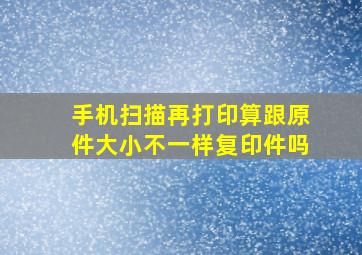 手机扫描再打印算跟原件大小不一样复印件吗